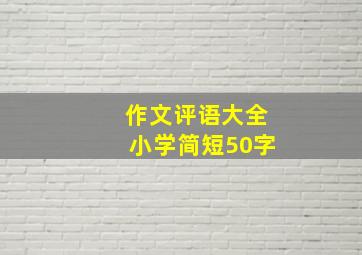 作文评语大全
小学简短50字